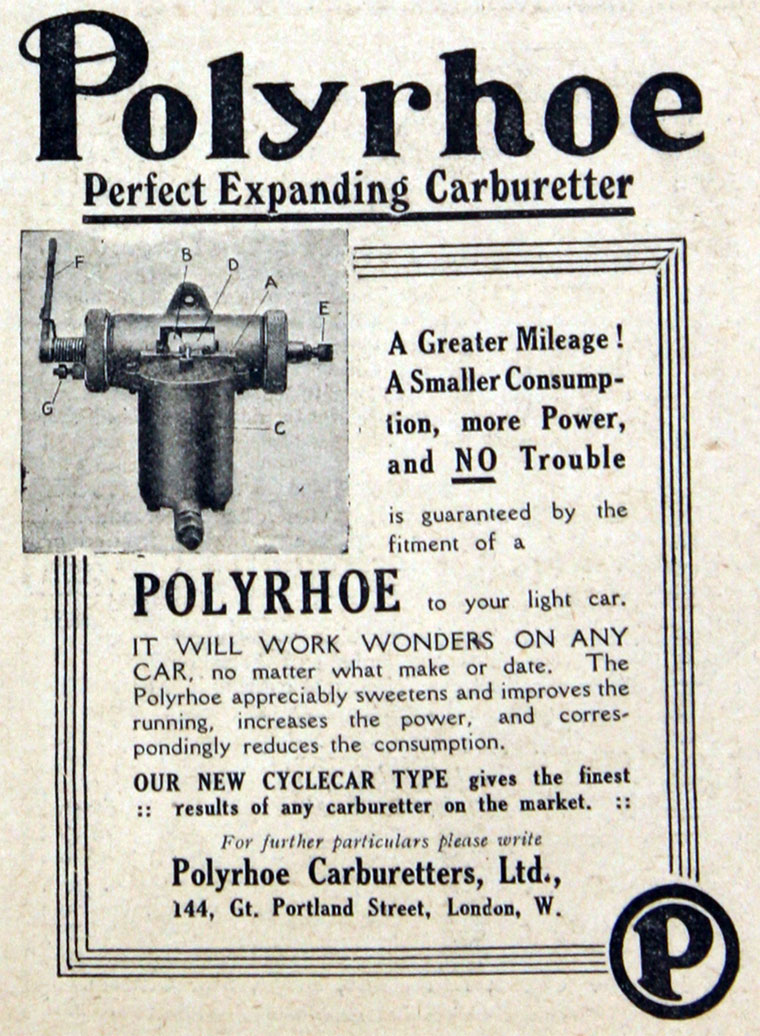 Polyrhoe

Perfect Expanding Carburetter

F B D A E G C

A Greater Mileage! A Smaller Consumption, more Power, and NO Trouble

is guaranteed by the fitment of a

POLYRHOE to your light car.

IT WILL WORK WONDERS ON ANY CAR, no matter what make or date. The Polyrhoe appreciably sweetens and improves the running, increases the power, and correspondingly reduces the consumption.

OUR NEW CYCLECAR TYPE gives the finest :: results of any carburetter on the market. ::

For further particulars please write

Polyrhoe Carburetters, Ltd.,

144, Gt. Portland Street, London, W.

P